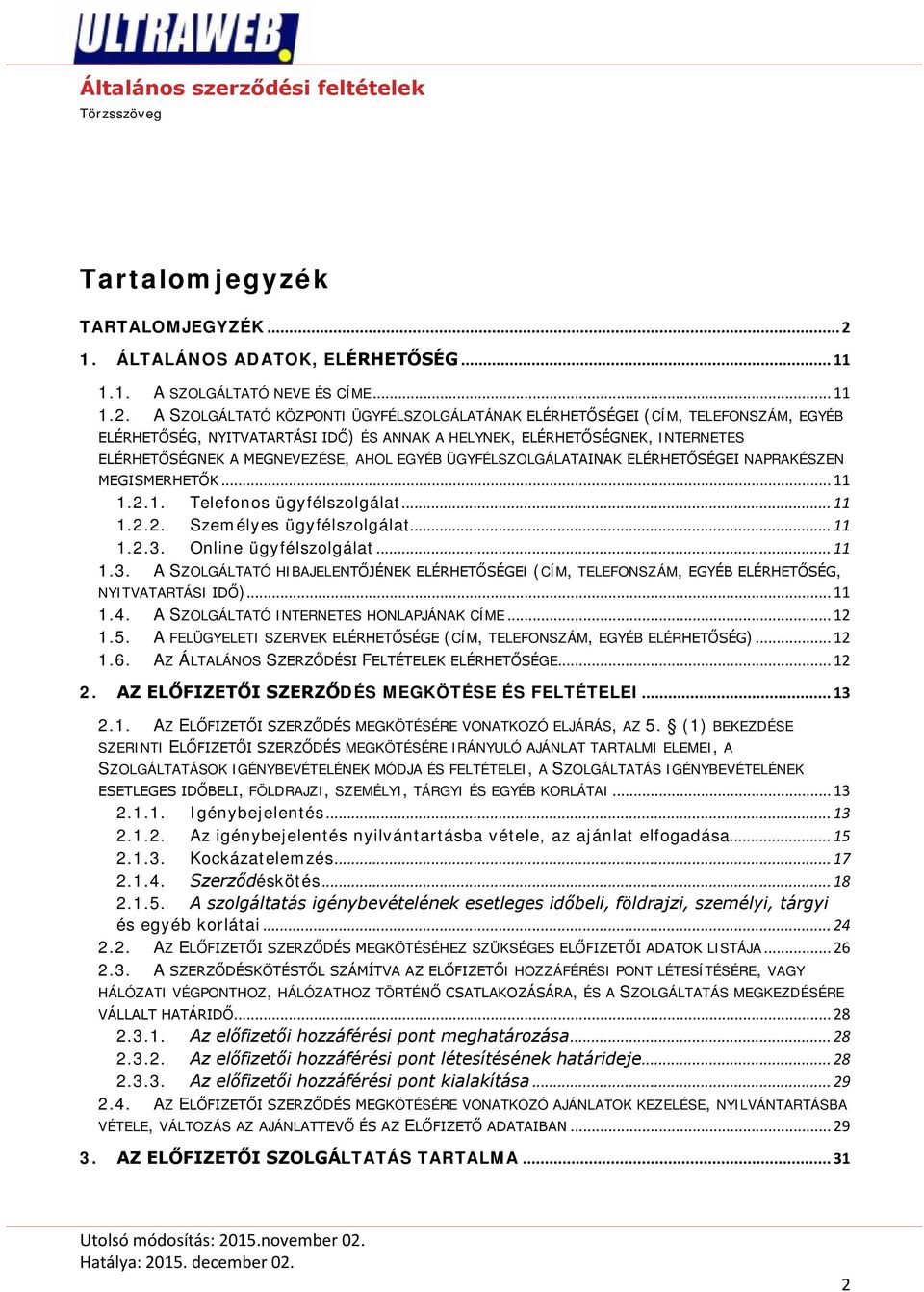 ULTRAWEB

Általános szerződési feltételek
Törzsszöveg

Tartalomjegyzék

TARTALOMJEGYZÉK ... 2
1. ÁLTALÁNOS ADATOK, ELÉRHETŐSÉG ... 11
1.1. A SZOLGÁLTATÓ NEVE ÉS CÍME ... 11
1.2. A SZOLGÁLTATÓ KÖZPONTI ÜGYFÉLSZOLGÁLATÁNAK ELÉRHETŐSÉGEI (CÍM, TELEFONSZÁM, EGYÉB ELÉRHETŐSÉG, NYITVATARTÁSI IDŐ) ÉS ANNAK A HELYNEK, ELÉRHETŐSÉGNEK, INTERNETES ELÉRHETŐSÉGNEK A MEGNEVEZÉSE, AHOL EGYÉB ÜGYFÉLSZOLGÁLATAINAK ELÉRHETŐSÉGEI NAPRAKÉSZEN MEGISMERHETŐK ... 11
1.2.1. Telefonos ügyfélszolgálat ... 11
1.2.2. Személyes ügyfélszolgálat ... 11
1.2.3. Online ügyfélszolgálat ... 11
1.3. A SZOLGÁLTATÓ HIBAJELENTŐJÉNEK ELÉRHETŐSÉGEI (CÍM, TELEFONSZÁM, EGYÉB ELÉRHETŐSÉG, NYITVATARTÁSI IDŐ) ... 11
1.4. A SZOLGÁLTATÓ INTERNETES HONLAPJÁNAK CÍME ... 12
1.5. A FELÜGYELETI SZERVEK ELÉRHETŐSÉGE (CÍM, TELEFONSZÁM, EGYÉB ELÉRHETŐSÉG) ... 12
1.6. AZ ÁLTALÁNOS SZERZŐDÉSI FELTÉTELEK ELÉRHETŐSÉGE ... 12
2. AZ ELŐFIZETŐI SZERZŐDÉS MEGKÖTÉSE ÉS FELTÉTELEI ... 13
2.1. AZ ELŐFIZETŐI SZERZŐDÉS MEGKÖTÉSÉRE VONATKOZÓ ELJÁRÁS, AZ 5. § (1) BEKEZDÉSE SZERINTI ELŐFIZETŐI SZERZŐDÉS MEGKÖTÉSÉRE IRÁNYULÓ AJÁNLAT TARTALMI ELEMEI, A SZOLGÁLTATÁSOK IGÉNYBEVÉTELÉNEK MÓDJA ÉS FELTÉTELEI, A SZOLGÁLTATÁS IGÉNYBEVÉTELÉNEK ESETLEGES IDŐBELI, FÖLDRAJZI, SZEMÉLYI, TÁRGYI ÉS EGYÉB KORLÁTAI ... 13
2.1.1. Igénybejelentés ... 13
2.1.2. Az igénybejelentés nyilvántartásba vétele, az ajánlat elfogadása ... 15
2.1.3. Kockázatelemzés ... 17
2.1.4. Szerződéskötés ... 18
2.1.5. A szolgáltatás igénybevételének esetleges időbeli, földrajzi, személyi, tárgyi és egyéb korlátai ... 24
2.2. AZ ELŐFIZETŐI SZERZŐDÉS MEGKÖTÉSÉHEZ SZÜKSÉGES ELŐFIZETŐI ADATOK LISTÁJA ... 26
2.3. A SZERZŐDÉSKÖTÉSTŐL SZÁMÍTVA AZ ELŐFIZETŐI HOZZÁFÉRÉSI PONT LÉTESÍTÉSÉRE, VAGY HÁLÓZATI VÉGPONTHOZ, HÁLÓZATHOZ TÖRTÉNŐ CSATLAKOZÁSÁRA, ÉS A SZOLGÁLTATÁS MEGKEZDÉSÉRE VÁLLALT HATÁRIDŐ ... 28
2.3.1. Az előfizetői hozzáférési pont meghatározása ... 28
2.3.2. Az előfizetői hozzáférési pont létesítésének határideje ... 28
2.3.3. Az előfizetői hozzáférési pont kialakítása ... 29
2.4. AZ ELŐFIZETŐI SZERZŐDÉS MEGKÖTÉSÉRE VONATKOZÓ AJÁNLATOK KEZELÉSE, NYILVÁNTARTÁSBA VÉTELE, VÁLTOZÁS AZ AJÁNLATTEVŐ ÉS AZ ELŐFIZETŐ ADATAIBAN ... 29
3. AZ ELŐFIZETŐI SZOLGÁLTATÁS TARTALMA ... 31

Utolsó módosítás: 2015.november 02.
Hatálya: 2015. december 02.

2